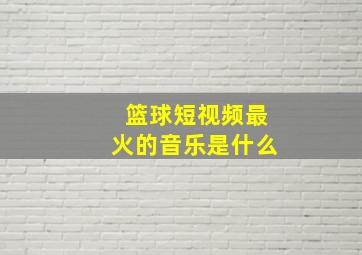 篮球短视频最火的音乐是什么